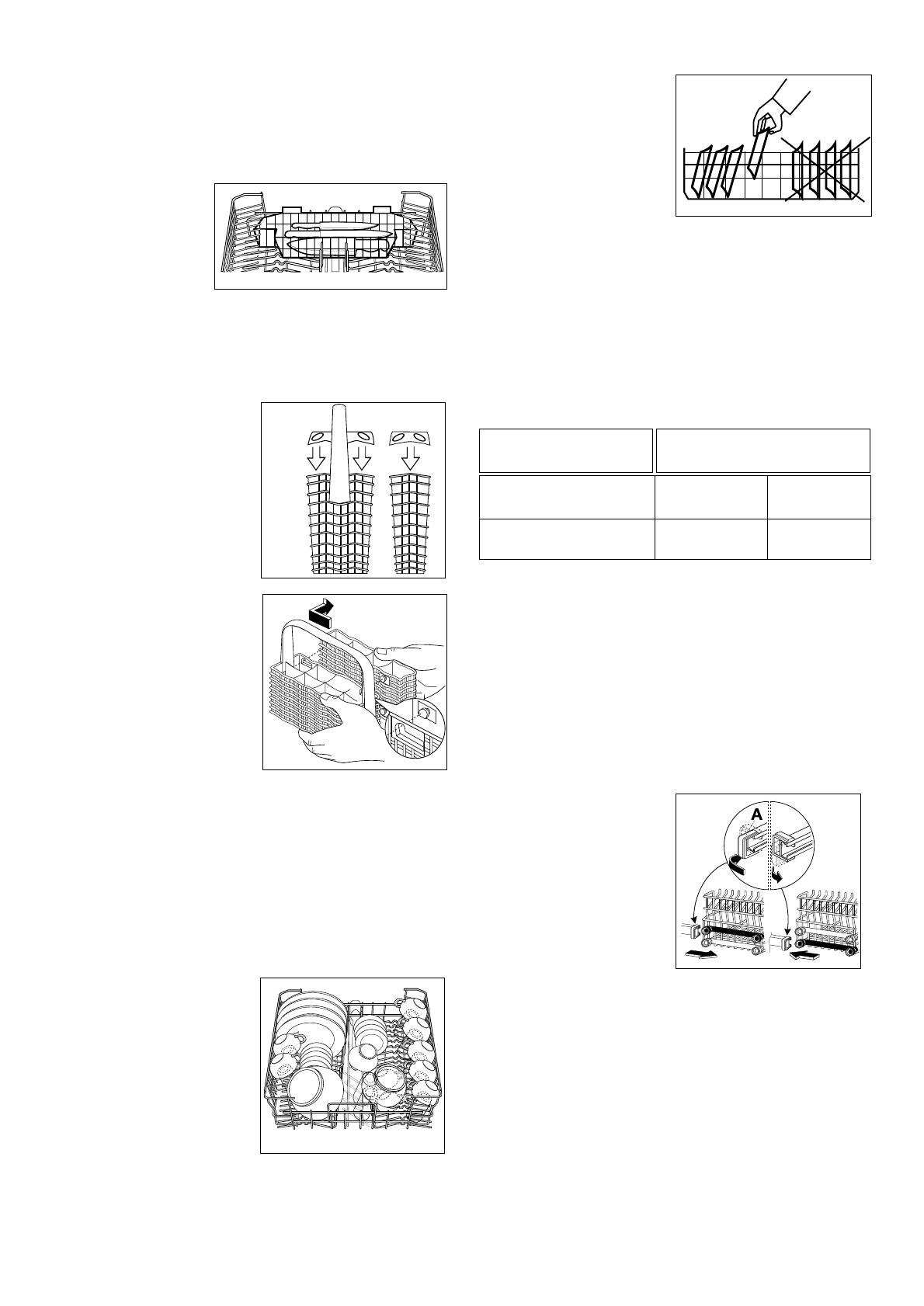 A